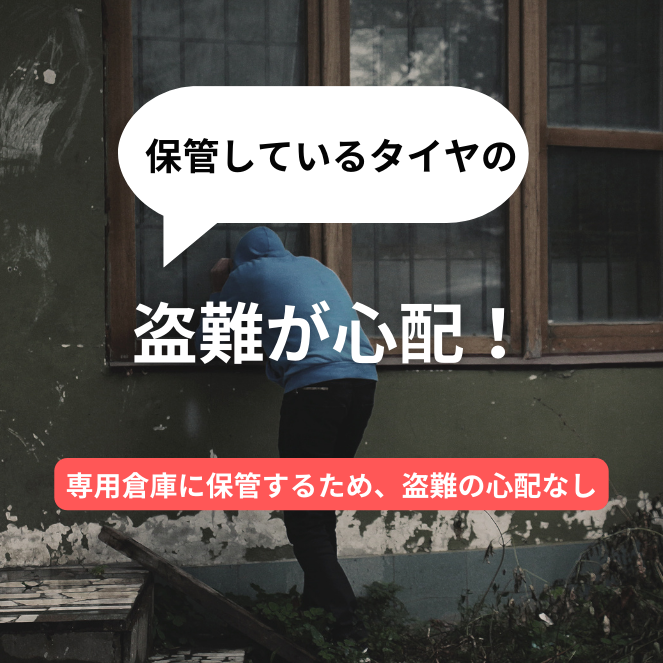 保管しているタイヤの

盗難が心配！

専用倉庫に保管するため、盗難の心配なし